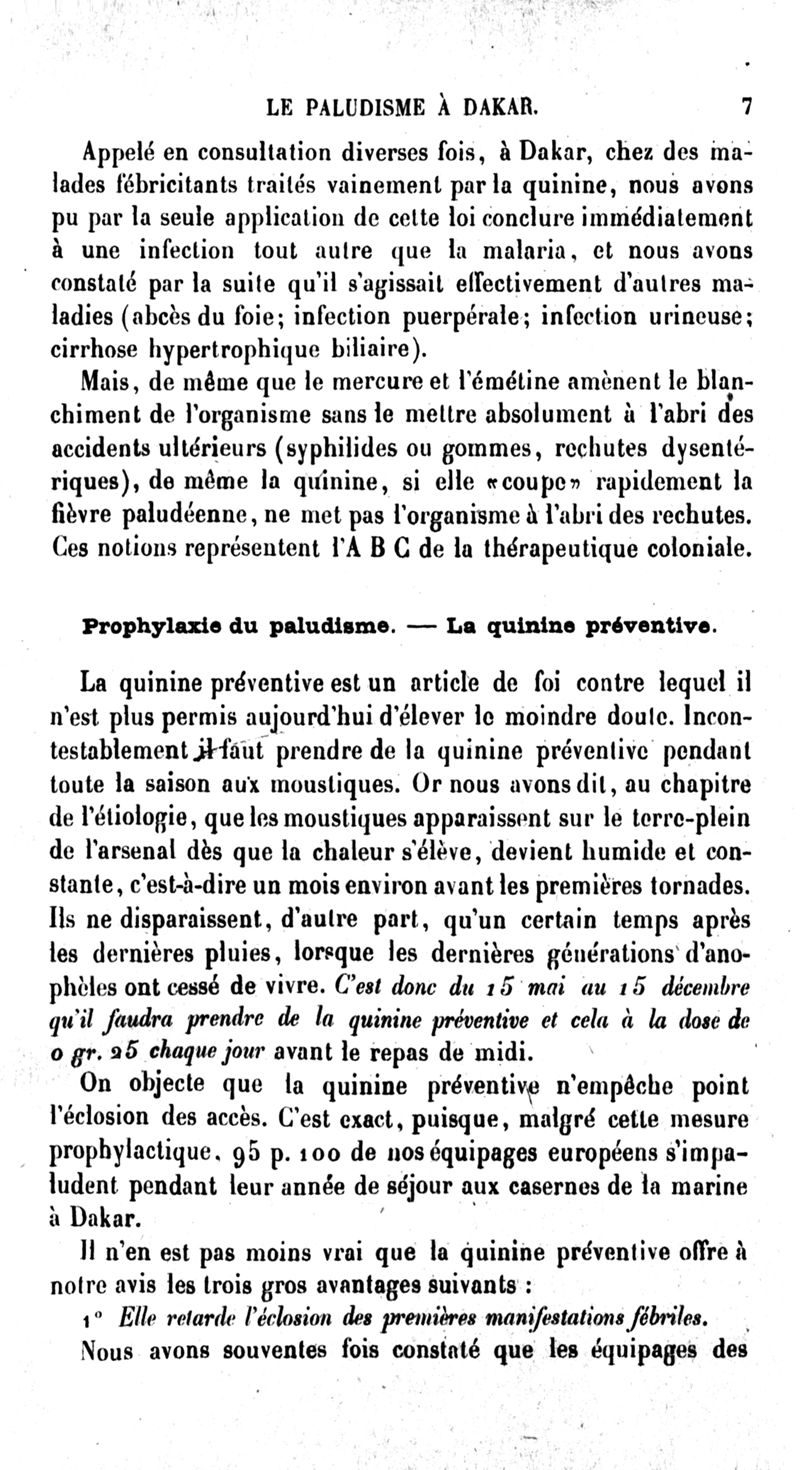 LE PALUDISME À DAKAR. 7

Appelé en consultation diverses fois, à Dakar, chez des malades fébricitants traités vainement par la quinine, nous avons pu par la seule application de cette loi conclure immédiatement à une infection tout autre que la malaria, et nous avons constaté par la suite qu'il s'agissait effectivement d'autres maladies (abcès du foie; infection puerpérale; infection urineuse; cirrhose hypertrophique biliaire).

Mais, de même que le mercure et l'émétine amènent le blanchiment de l'organisme sans le mettre absolument à l'abri des accidents ultérieurs (syphilides ou gommes, rechutes dysentériques), de même la quinine, si elle «coupe» rapidement la fièvre paludéenne, ne met pas l'organisme à l'abri des rechutes. Ces notions représentent l'A B C de la thérapeutique coloniale.

Prophylaxie du paludisme. — La quinine préventive.

La quinine préventive est un article de foi contre lequel il n'est plus permis aujourd'hui d'élever le moindre doute. Incontestablement il faut prendre de la quinine préventive pendant toute la saison aux moustiques. Or nous avons dit, au chapitre de l'étiologie, que les moustiques apparaissent sur le terre-plein de l'arsenal dès que la chaleur s'élève, devient humide et constante, c'est-à-dire un mois environ avant les premières tornades. Ils ne disparaissent, d'autre part, qu'un certain temps après les dernières pluies, lorsque les dernières générations d'anophèles ont cessé de vivre. C'est donc du 15 mai au 15 décembre qu'il faudra prendre de la quinine préventive et cela à la dose de 0 gr. 25 chaque jour avant le repas de midi.

On objecte que la quinine préventive n'empêche point l'éclosion des accès. C'est exact, puisque, malgré cette mesure prophylactique, 95 p. 100 de nos équipages européens s'impaludent pendant leur année de séjour aux casernes de la marine à Dakar.

Il n'en est pas moins vrai que la quinine préventive offre à notre avis les trois gros avantages suivants :

1° Elle retarde l'éclosion des premières manifestations fébriles.

Nous avons souventes fois constaté que les équipages des